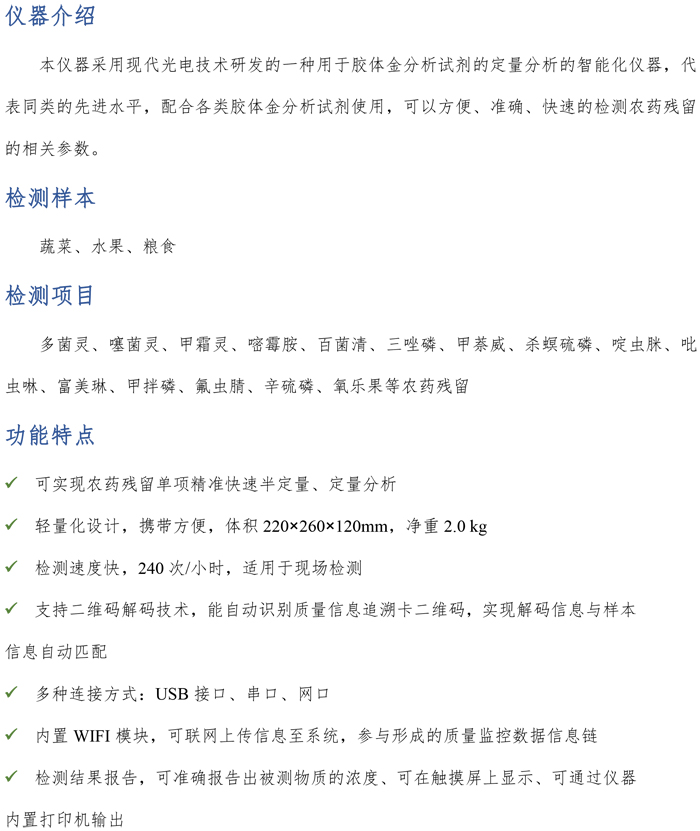 仪器介绍

本仪器采用现代光电技术研发的一种用于胶体金分析试剂的定量分析的智能化仪器，代表同类的先进水平，配合各类胶体金分析试剂使用，可以方便、准确、快速的检测农药残留的相关参数。

检测样本

蔬菜、水果、粮食

检测项目

多菌灵、噻菌灵、甲霜灵、嘧霉胺、百菌清、三唑磷、甲萘威、杀螟硫磷、啶虫脒、吡虫啉、富美琳、甲拌磷、氟虫腈、辛硫磷、氧乐果等农药残留

功能特点

✓ 可实现农药残留单项精准快速半定量、定量分析

✓ 轻量化设计，携带方便，体积 220×260×120mm，净重 2.0 kg

✓ 检测速度快，240 次/小时，适用于现场检测

✓ 支持二维码解码技术，能自动识别质量信息追溯卡二维码，实现解码信息与样本信息自动匹配

✓ 多种连接方式：USB 接口、串口、网口

✓ 内置 WIFI 模块，可联网上传信息至系统，参与形成的质量监控数据信息链

✓ 检测结果报告，可准确报告出被测物质的浓度、可在触摸屏上显示、可通过仪器内置打印机输出